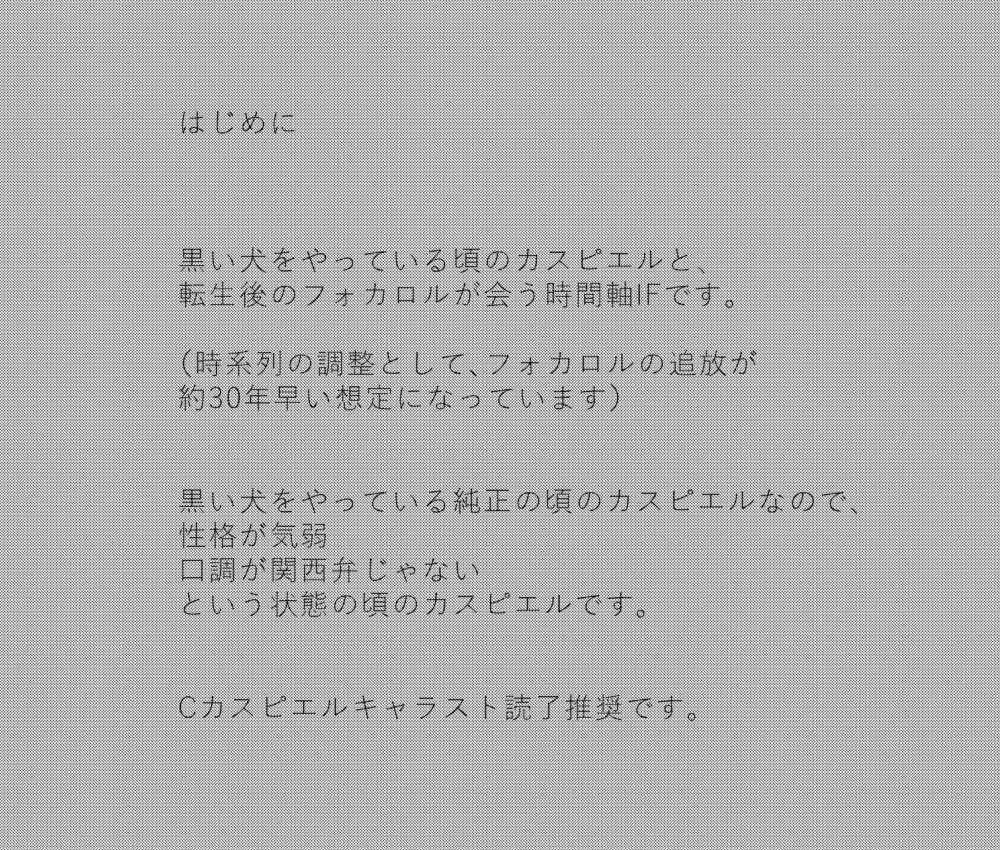 はじめに

黒い犬をやっている頃のカスピエルと、
転生後のフォカロルが会う時間軸IFです。

(時系列の調整として、フォカロルの追放が
約30年早い想定になっています)

黒い犬をやっている純正の頃のカスピエルなので、
性格が気弱
口調が関西弁じゃない
という状態の頃のカスピエルです。

Cカスピエルキャラスト読了推奨です。